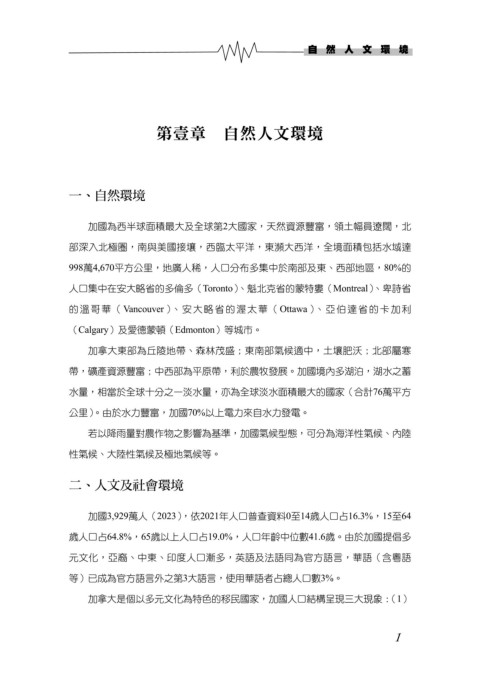 自 然 人 文 環 境

第壹章　自然人文環境

一、自然環境

加國為西半球面積最大及全球第2大國家，天然資源豐富，領土幅員遼闊，北部深入北極圈，南與美國接壤，西臨太平洋，東瀕大西洋，全境面積包括水域達998萬4,670平方公里，地廣人稀，人口分布多集中於南部及東、西部地區，80%的人口集中在安大略省的多倫多（Toronto）、魁北克省的蒙特婁（Montreal）、卑詩省的溫哥華（Vancouver）、安大略省的渥太華（Ottawa）、亞伯達省的卡加利（Calgary）及愛德蒙頓（Edmonton）等城市。

加拿大東部為丘陵地帶、森林茂盛；東南部氣候適中，土壤肥沃；北部屬寒帶，礦產資源豐富；中西部為平原帶，利於農牧發展。加國境內多湖泊，湖水之蓄水量，相當於全球十分之一淡水量，亦為全球淡水面積最大的國家（合計76萬平方公里）。由於水力豐富，加國70%以上電力來自水力發電。

若以降雨量對農作物之影響為基準，加國氣候型態，可分為海洋性氣候、內陸性氣候、大陸性氣候及極地氣候等。

二、人文及社會環境

加國3,929萬人（2023），依2021年人口普查資料0至14歲人口占16.3%，15至64歲人口占64.8%，65歲以上人口占19.0%，人口年齡中位數41.6歲。由於加國提倡多元文化，亞裔、中東、印度人口漸多，英語及法語同為官方語言，華語（含粵語等）已成為官方語言外之第3大語言，使用華語者占總人口數3%。

加拿大是個以多元文化為特色的移民國家，加國人口結構呈現三大現象：（1）

1